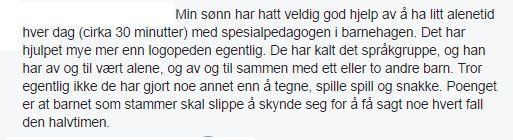 Min sønn har hatt veldig god hjelp av å ha litt alenetid hver dag (cirka 30 minutter) med spesialpedagogen i barnehagen. Det har hjulpet mye mer enn logopeden egentlig. De har kalt det språkgruppe, og han har av og til vært alene, og av og til sammen med ett eller to andre barn. Tror egentlig ikke de har gjort noe annet enn å tegne, spille spill og snakke. Poenget er at barnet som stammer skal slippe å skynde seg for å få sagt noe hvert fall den halvtimen.